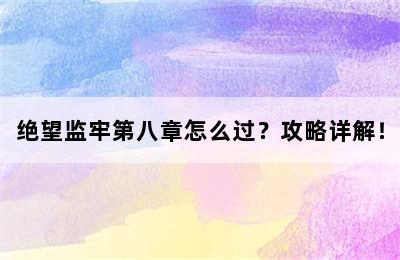 绝望监牢第八章怎么过？攻略详解！